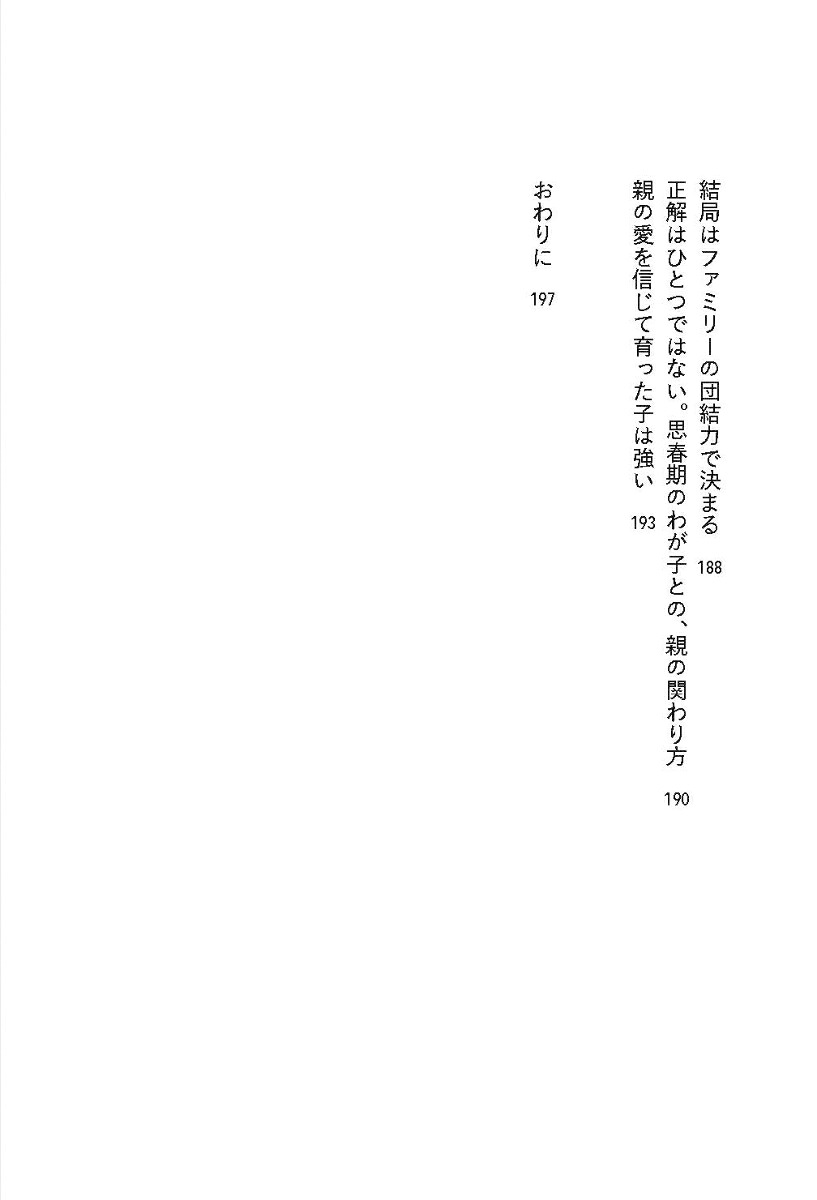 結局はファミリーの団結力で決まる　188
正解はひとつではない。思春期のわが子との、親の関わり方　190
親の愛を信じて育った子は強い　193

おわりに　197